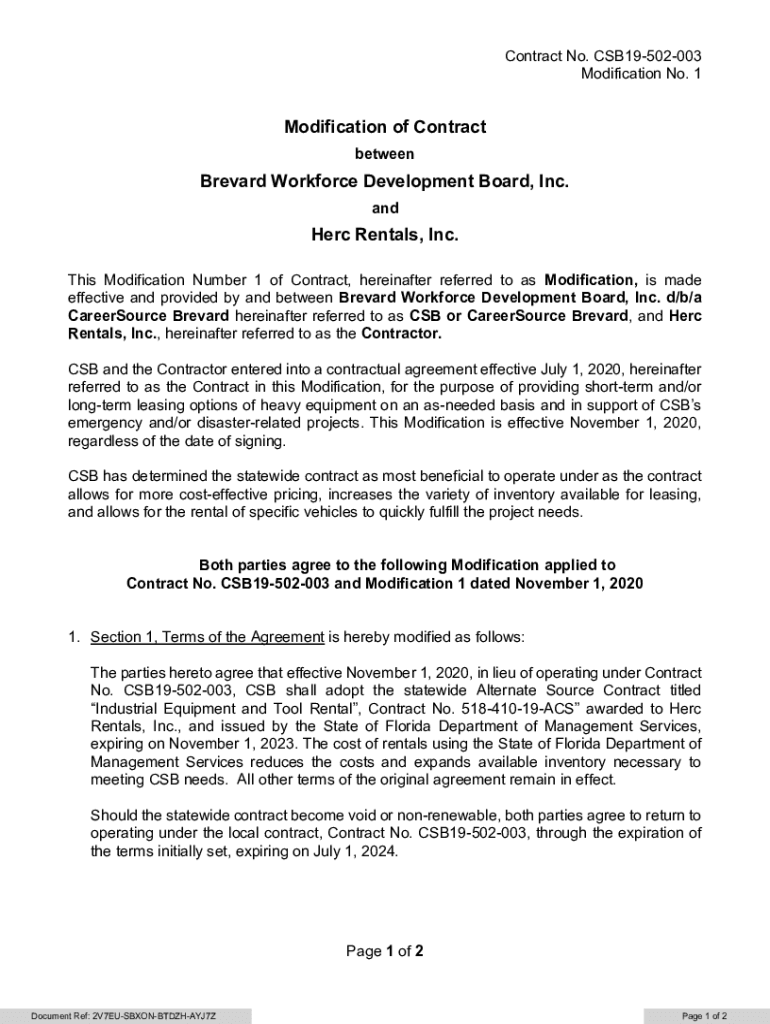 Contract No. CSB19-502-003
Modification No. 1

Modification of Contract
between
Brevard Workforce Development Board, Inc.
and
Herc Rentals, Inc.

This Modification Number 1 of Contract, hereinafter referred to as Modification, is made effective and provided by and between Brevard Workforce Development Board, Inc. d/b/a CareerSource Brevard hereinafter referred to as CSB or CareerSource Brevard, and Herc Rentals, Inc., hereinafter referred to as the Contractor.

CSB and the Contractor entered into a contractual agreement effective July 1, 2020, hereinafter referred to as the Contract in this Modification, for the purpose of providing short-term and/or long-term leasing options of heavy equipment on an as-needed basis and in support of CSB's emergency and/or disaster-related projects. This Modification is effective November 1, 2020, regardless of the date of signing.

CSB has determined the statewide contract as most beneficial to operate under as the contract allows for more cost-effective pricing, increases the variety of inventory available for leasing, and allows for the rental of specific vehicles to quickly fulfill the project needs.

Both parties agree to the following Modification applied to Contract No. CSB19-502-003 and Modification 1 dated November 1, 2020

1. Section 1, Terms of the Agreement is hereby modified as follows:

The parties hereto agree that effective November 1, 2020, in lieu of operating under Contract No. CSB19-502-003, CSB shall adopt the statewide Alternate Source Contract titled "Industrial Equipment and Tool Rental", Contract No. 518-410-19-ACS" awarded to Herc Rentals, Inc., and issued by the State of Florida Department of Management Services, expiring on November 1, 2023. The cost of rentals using the State of Florida Department of Management Services reduces the costs and expands available inventory necessary to meeting CSB needs. All other terms of the original agreement remain in effect.

Should the statewide contract become void or non-renewable, both parties agree to return to operating under the local contract, Contract No. CSB19-502-003, through the expiration of the terms initially set, expiring on July 1, 2024.

Page 1 of 2

Document Ref: 2V7EU-SBXON-BTDZH-AYJ7Z

Page 1 of 2